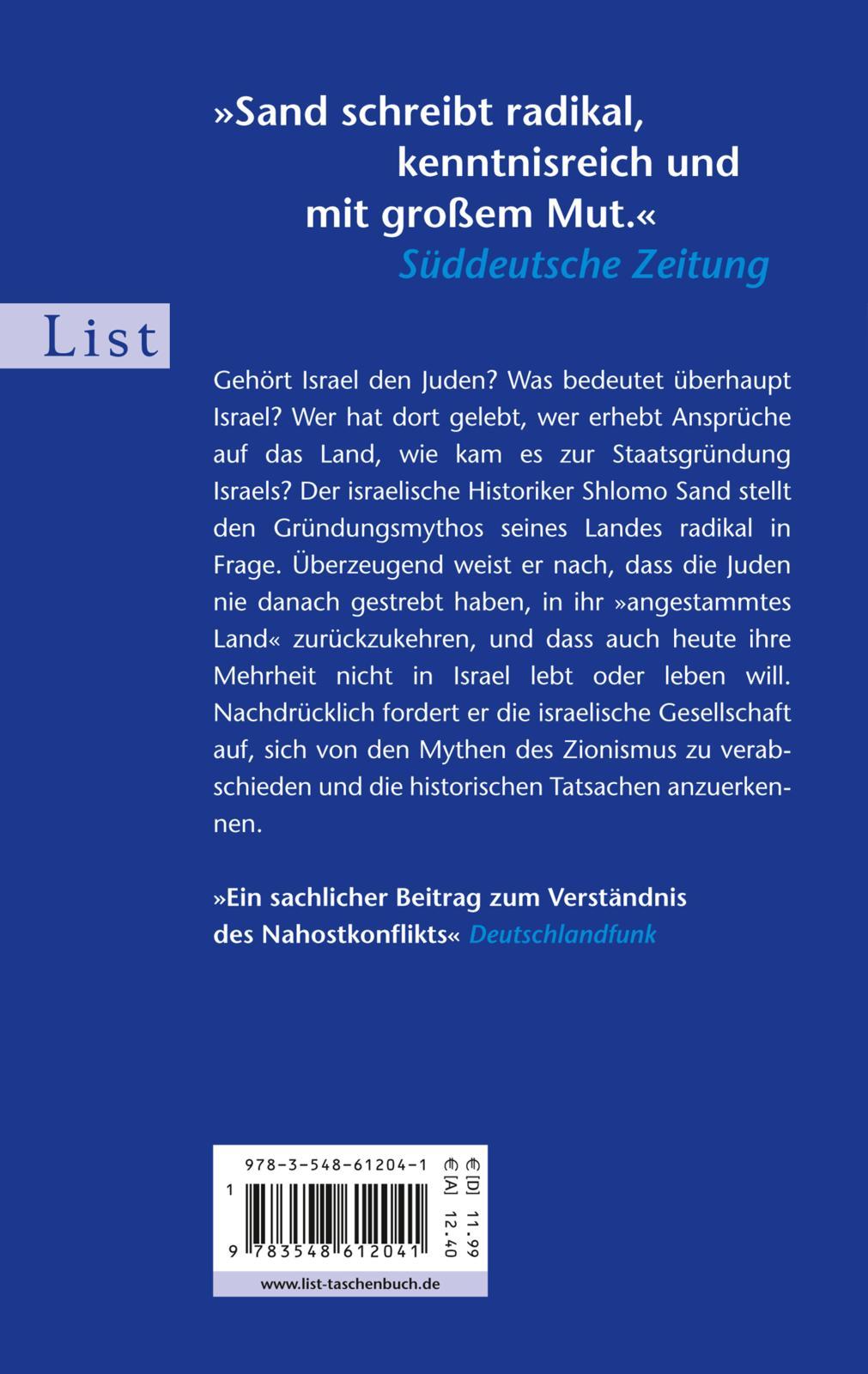 »Sand schreibt radikal, kenntnisreich und mit großem Mut.«
Süddeutsche Zeitung

List

Gehört Israel den Juden? Was bedeutet überhaupt Israel? Wer hat dort gelebt, wer erhebt Ansprüche auf das Land, wie kam es zur Staatsgründung Israels? Der israelische Historiker Shlomo Sand stellt den Gründungsmythos seines Landes radikal in Frage. Überzeugend weist er nach, dass die Juden nie danach gestrebt haben, in ihr »angestammtes Land« zurückzukehren, und dass auch heute ihre Mehrheit nicht in Israel lebt oder leben will. Nachdrücklich fordert er die israelische Gesellschaft auf, sich von den Mythen des Zionismus zu verabschieden und die historischen Tatsachen anzuerkennen.

»Ein sachlicher Beitrag zum Verständnis des Nahostkonflikts« Deutschlandfunk

978-3-548-61204-1
1
9 783548 612041
€ [D] 11.99
€ [A] 12.40

www.list-taschenbuch.de